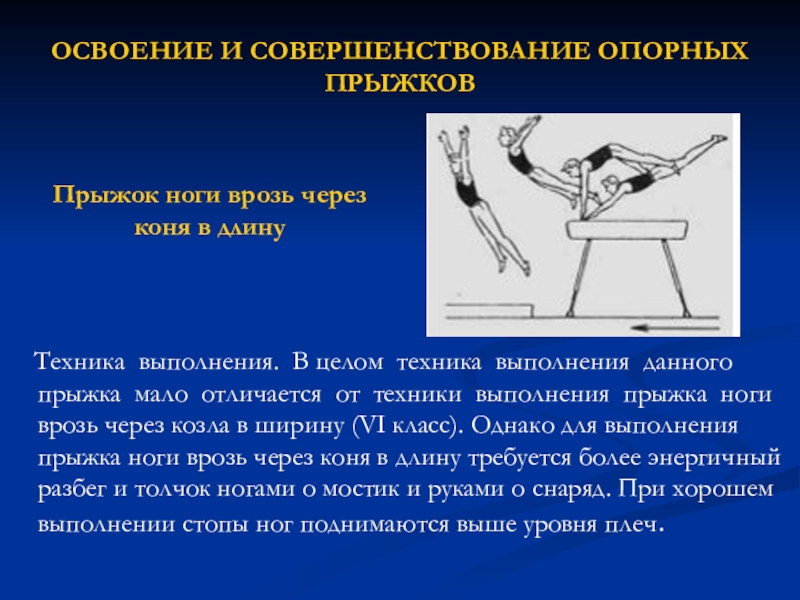 ОСВОЕНИЕ И СОВЕРШЕНСТВОВАНИЕ ОПОРНЫХ ПРЫЖКОВ

Прыжок ноги врозь через коня в длину

Техника выполнения. В целом техника выполнения данного прыжка мало отличается от техники выполнения прыжка ноги врозь через козла в ширину (VI класс). Однако для выполнения прыжка ноги врозь через коня в длину требуется более энергичный разбег и толчок ногами о мостик и руками о снаряд. При хорошем выполнении стопы ног поднимаются выше уровня плеч.